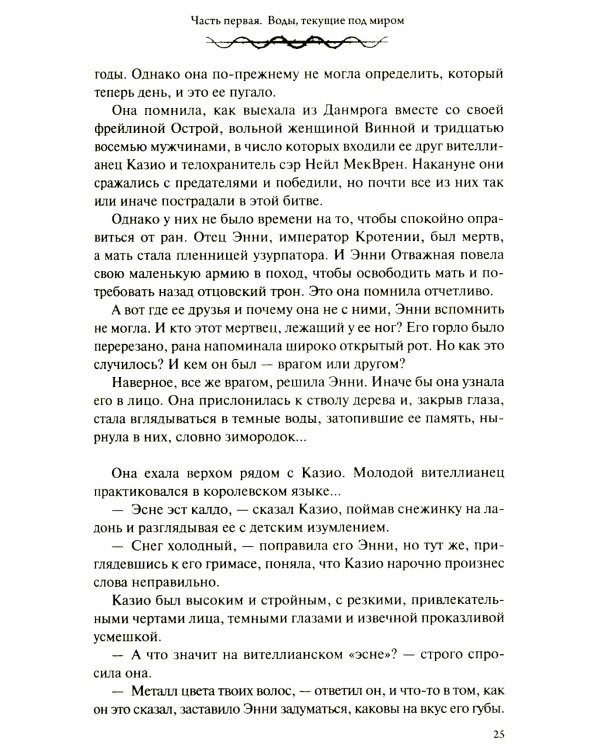 Часть первая. Воды, текущие под миром

годы. Однако она по-прежнему не могла определить, который теперь день, и это ее пугало.

Она помнила, как выехала из Данмрога вместе со своей фрейлиной Острой, вольной женщиной Винной и тридцатью восемью мужчинами, в число которых входили ее друг вителлианец Казио и телохранитель сэр Нейл МекВрен. Накануне они сражались с предателями и победили, но почти все из них так или иначе пострадали в этой битве.

Однако у них не было времени на то, чтобы спокойно оправиться от ран. Отец Энни, император Кротении, был мертв, а мать стала пленницей узурпатора. И Энни Отважная повела свою маленькую армию в поход, чтобы освободить мать и потребовать назад отцовский трон. Это она помнила отчетливо.

А вот где ее друзья и почему она не с ними, Энни вспомнить не могла. И кто этот мертвец, лежащий у ее ног? Его горло было перерезано, рана напоминала широко открытый рот. Но как это случилось? И кем он был — врагом или другом?

Наверное, все же врагом, решила Энни. Иначе бы она узнала его в лицо. Она прислонилась к стволу дерева и, закрыв глаза, стала вглядываться в темные воды, затопившие ее память, нырнула в них, словно зимородок...

Она ехала верхом рядом с Казио. Молодой вителлианец практиковался в королевском языке...

— Эсне эст калдо, — сказал Казио, поймав снежинку на ладонь и разглядывая ее с детским изумлением.

— Снег холодный, — поправила его Энни, но тут же, приглядевшись к его гримасе, поняла, что Казио нарочно произнес слова неправильно.

Казио был высоким и стройным, с резкими, привлекательными чертами лица, темными глазами и извечной проказливой усмешкой.

— А что значит на вителлианском «эсне»? — строго спросила она.

— Металл цвета твоих волос, — ответил он, и что-то в том, как он это сказал, заставило Энни задуматься, каковы на вкус его губы.

25